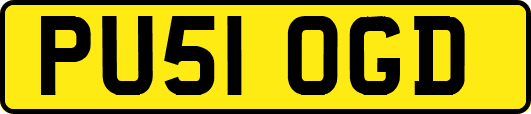 PU51 OGD